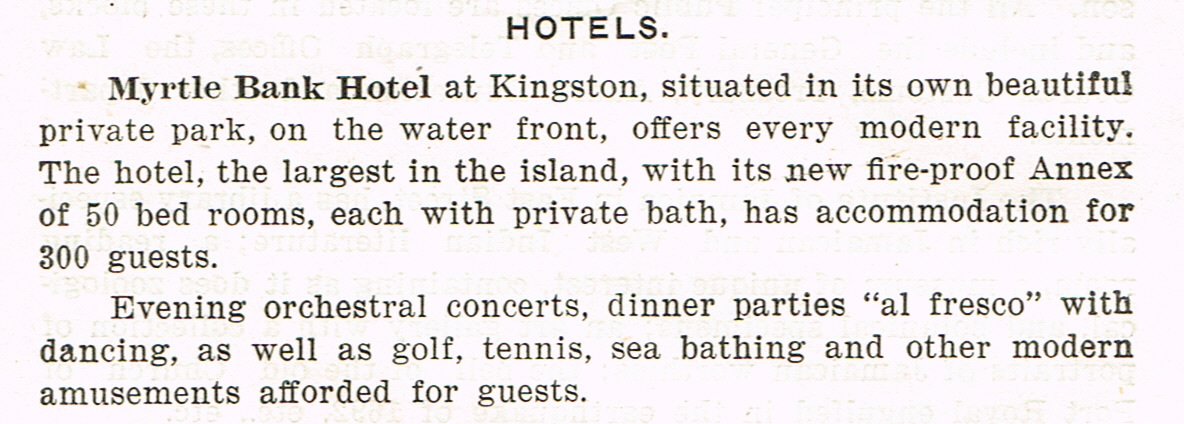 HOTELS.

Myrtle Bank Hotel at Kingston, situated in its own beautiful private park, on the water front, offers every modern facility. The hotel, the largest in the island, with its new fire-proof Annex of 50 bed rooms, each with private bath, has accommodation for 300 guests.

Evening orchestral concerts, dinner parties "al fresco" with dancing, as well as golf, tennis, sea bathing and other modern amusements afforded for guests.